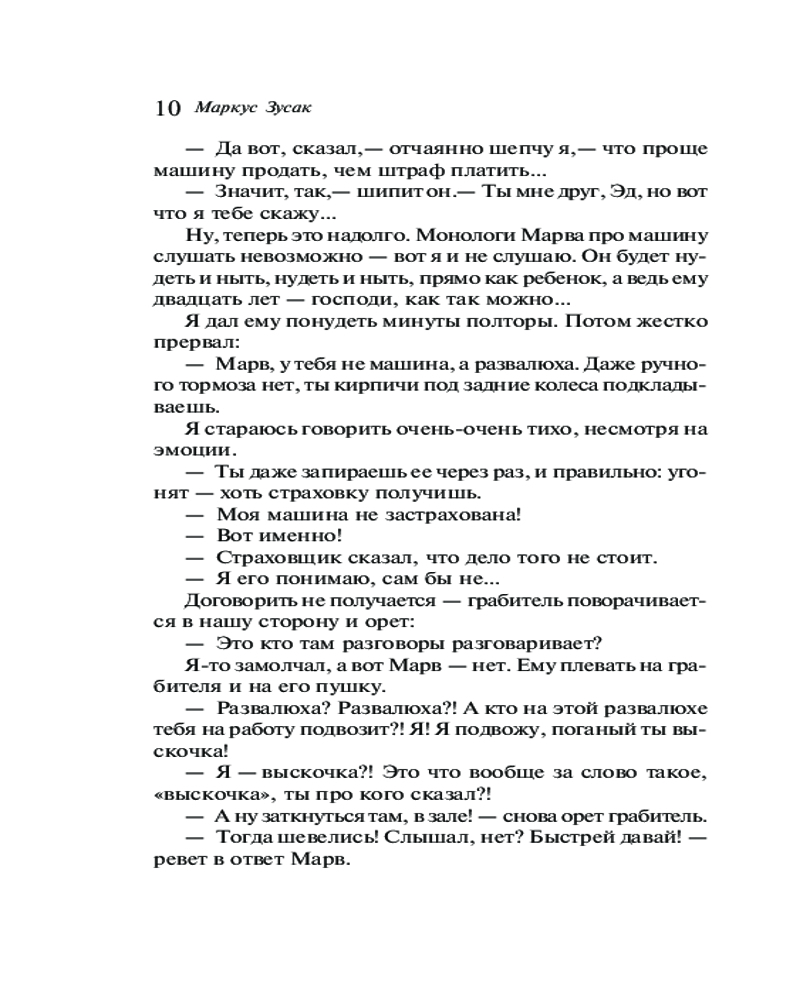 10 Маркус Зусак

— Да вот, сказал,— отчаянно шепчу я,— что проще машину продать, чем штраф платить...

— Значит, так,— шипит он.— Ты мне друг, Эд, но вот что я тебе скажу...

Ну, теперь это надолго. Монологи Марва про машину слушать невозможно — вот я и не слушаю. Он будет нудеть и ныть, нудеть и ныть, прямо как ребенок, а ведь ему двадцать лет — господи, как так можно...

Я дал ему понудеть минуты полторы. Потом жестко прервал:

— Марв, у тебя не машина, а развалюха. Даже ручного тормоза нет, ты кирпичи под задние колеса подкладываешь.

Я стараюсь говорить очень-очень тихо, несмотря на эмоции.

— Ты даже запираешь ее через раз, и правильно: угонят — хоть страховку получишь.

— Моя машина не застрахована!

— Вот именно!

— Страховщик сказал, что дело того не стоит.

— Я его понимаю, сам бы не...

Договорить не получается — грабитель поворачивается в нашу сторону и орет:

— Это кто там разговоры разговаривает?

Я-то замолчал, а вот Марв — нет. Ему плевать на грабителя и на его пушку.

— Развалюха? Развалюха?! А кто на этой развалюхе тебя на работу подвозит?! Я! Я подвожу, поганый ты выскочка!

— Я — выскочка?! Это что вообще за слово такое, «выскочка», ты про кого сказал?!

— А ну заткнуться там, в зале! — снова орет грабитель.

— Тогда шевелись! Слышал, нет? Быстрей давай! — ревет в ответ Марв.